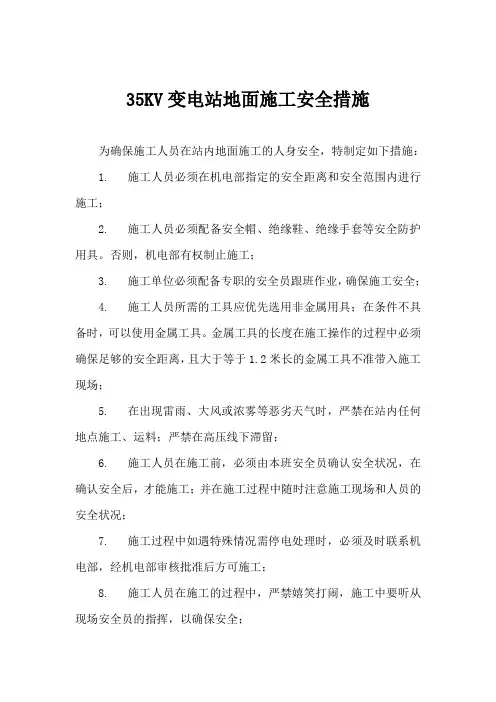 35KV 变电站地面施工安全措施

为确保施工人员在站内地面施工的人身安全，特制定如下措施：

1. 施工人员必须在机电部指定的安全距离和安全范围内进行施工；

2. 施工人员必须配备安全帽、绝缘鞋、绝缘手套等安全防护用具。否则，机电部有权制止施工；

3. 施工单位必须配备专职的安全员跟班作业，确保施工安全；

4. 施工人员所需的工具应优先选用非金属用具；在条件不具备时，可以使用金属工具。金属工具的长度在施工操作的过程中必须确保足够的安全距离，且大于等于 1.2 米长的金属工具不准带入施工现场；

5. 在出现雷雨、大风或浓雾等恶劣天气时，严禁在站内任何地点施工、运料；严禁在高压线下滞留；

6. 施工人员在施工前，必须由本班安全员确认安全状况，在确认安全后，才能施工；并在施工过程中随时注意施工现场和人员的安全状况；

7. 施工过程中如遇特殊情况需停电处理时，必须及时联系机电部，经机电部审核批准后方可施工；

8. 施工人员在施工的过程中，严禁嬉笑打闹，施工中要听从现场安全员的指挥，以确保安全；